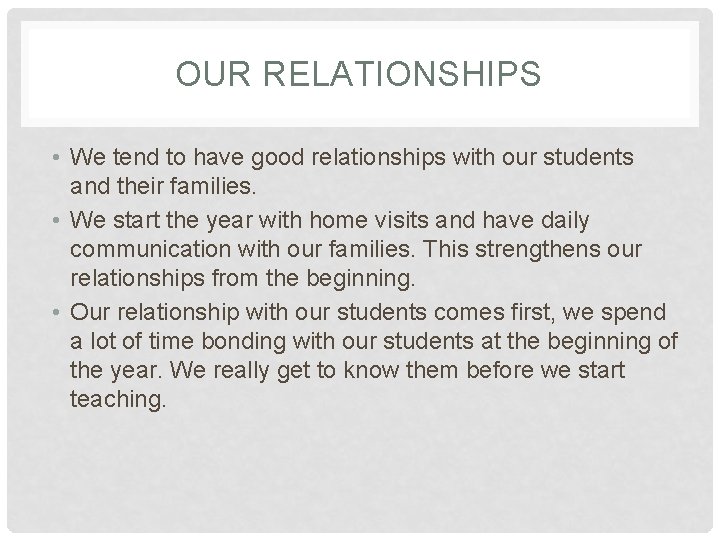 OUR RELATIONSHIPS

• We tend to have good relationships with our students and their families.
• We start the year with home visits and have daily communication with our families. This strengthens our relationships from the beginning.
• Our relationship with our students comes first, we spend a lot of time bonding with our students at the beginning of the year. We really get to know them before we start teaching.